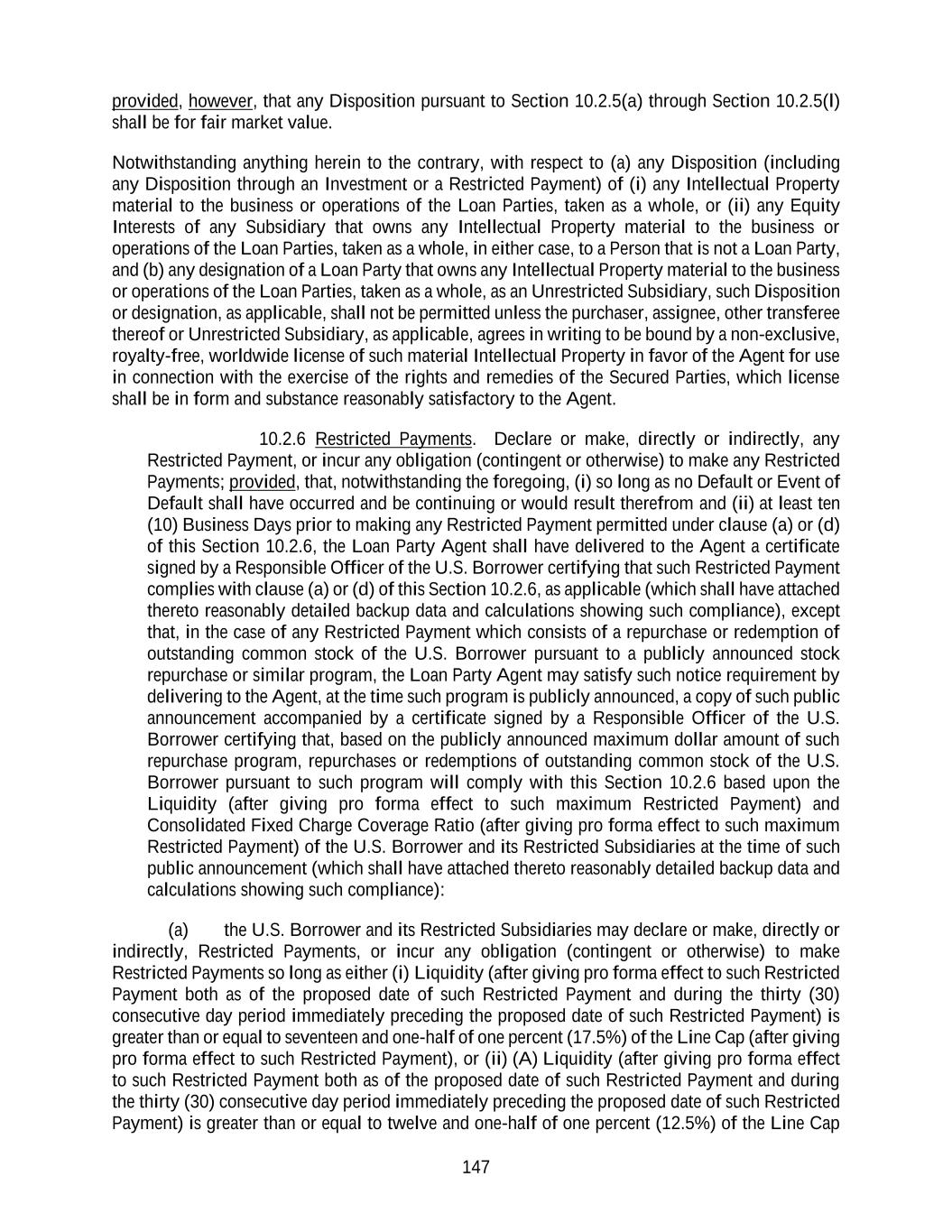 provided, however, that any Disposition pursuant to Section 10.2.5(a) through Section 10.2.5(l) shall be for fair market value.

Notwithstanding anything herein to the contrary, with respect to (a) any Disposition (including any Disposition through an Investment or a Restricted Payment) of (i) any Intellectual Property material to the business or operations of the Loan Parties, taken as a whole, or (ii) any Equity Interests of any Subsidiary that owns any Intellectual Property material to the business or operations of the Loan Parties, taken as a whole, in either case, to a Person that is not a Loan Party, and (b) any designation of a Loan Party that owns any Intellectual Property material to the business or operations of the Loan Parties, taken as a whole, as an Unrestricted Subsidiary, such Disposition or designation, as applicable, shall not be permitted unless the purchaser, assignee, other transferee thereof or Unrestricted Subsidiary, as applicable, agrees in writing to be bound by a non-exclusive, royalty-free, worldwide license of such material Intellectual Property in favor of the Agent for use in connection with the exercise of the rights and remedies of the Secured Parties, which license shall be in form and substance reasonably satisfactory to the Agent.

10.2.6 Restricted Payments. Declare or make, directly or indirectly, any Restricted Payment, or incur any obligation (contingent or otherwise) to make any Restricted Payments; provided, that, notwithstanding the foregoing, (i) so long as no Default or Event of Default shall have occurred and be continuing or would result therefrom and (ii) at least ten (10) Business Days prior to making any Restricted Payment permitted under clause (a) or (d) of this Section 10.2.6, the Loan Party Agent shall have delivered to the Agent a certificate signed by a Responsible Officer of the U.S. Borrower certifying that such Restricted Payment complies with clause (a) or (d) of this Section 10.2.6, as applicable (which shall have attached thereto reasonably detailed backup data and calculations showing such compliance), except that, in the case of any Restricted Payment which consists of a repurchase or redemption of outstanding common stock of the U.S. Borrower pursuant to a publicly announced stock repurchase or similar program, the Loan Party Agent may satisfy such notice requirement by delivering to the Agent, at the time such program is publicly announced, a copy of such public announcement accompanied by a certificate signed by a Responsible Officer of the U.S. Borrower certifying that, based on the publicly announced maximum dollar amount of such repurchase program, repurchases or redemptions of outstanding common stock of the U.S. Borrower pursuant to such program will comply with this Section 10.2.6 based upon the Liquidity (after giving pro forma effect to such maximum Restricted Payment) and Consolidated Fixed Charge Coverage Ratio (after giving pro forma effect to such maximum Restricted Payment) of the U.S. Borrower and its Restricted Subsidiaries at the time of such public announcement (which shall have attached thereto reasonably detailed backup data and calculations showing such compliance):

(a) the U.S. Borrower and its Restricted Subsidiaries may declare or make, directly or indirectly, Restricted Payments, or incur any obligation (contingent or otherwise) to make Restricted Payments so long as either (i) Liquidity (after giving pro forma effect to such Restricted Payment both as of the proposed date of such Restricted Payment and during the thirty (30) consecutive day period immediately preceding the proposed date of such Restricted Payment) is greater than or equal to seventeen and one-half of one percent (17.5%) of the Line Cap (after giving pro forma effect to such Restricted Payment), or (ii) (A) Liquidity (after giving pro forma effect to such Restricted Payment both as of the proposed date of such Restricted Payment and during the thirty (30) consecutive day period immediately preceding the proposed date of such Restricted Payment) is greater than or equal to twelve and one-half of one percent (12.5%) of the Line Cap

147